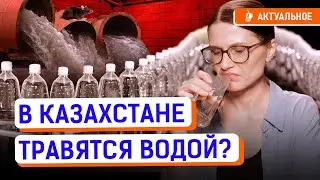 АКТУАЛЬНОЕ

В КАЗАХСТАНЕ ТРАВЯТСЯ ВОДОЙ?